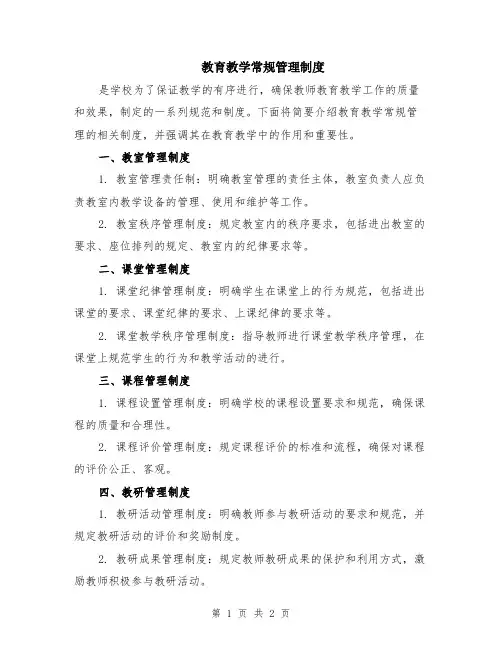 教育教学常规管理制度

是学校为了保证教学的有序进行，确保教师教育教学工作的质量和效果，制定的一系列规范和制度。下面将简要介绍教育教学常规管理的相关制度，并强调其在教育教学中的作用和重要性。

一、教室管理制度

1. 教室管理责任制：明确教室管理的责任主体，教室负责人应负责教室内教学设备的管理、使用和维护等工作。

2. 教室秩序管理制度：规定教室内的秩序要求，包括进出教室的要求、座位排列的规定、教室内的纪律要求等。

二、课堂管理制度

1. 课堂纪律管理制度：明确学生在课堂上的行为规范，包括进出课堂的要求、课堂纪律的要求、上课纪律的要求等。

2. 课堂教学秩序管理制度：指导教师进行课堂教学秩序管理，在课堂上规范学生的行为和教学活动的进行。

三、课程管理制度

1. 课程设置管理制度：明确学校的课程设置要求和规范，确保课程的质量和合理性。

2. 课程评价管理制度：规定课程评价的标准和流程，确保对课程的评价公正、客观。

四、教研管理制度

1. 教研活动管理制度：明确教师参与教研活动的要求和规范，并规定教研活动的评价和奖励制度。

2. 教研成果管理制度：规定教师教研成果的保护和利用方式，激励教师积极参与教研活动。

第 1 页 共 2 页